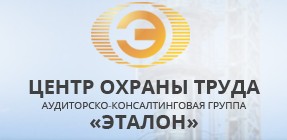 Э

ЦЕНТР ОХРАНЫ ТРУДА
АУДИТОРСКО-КОНСАЛТИНГОВАЯ ГРУППА
«ЭТАЛОН»